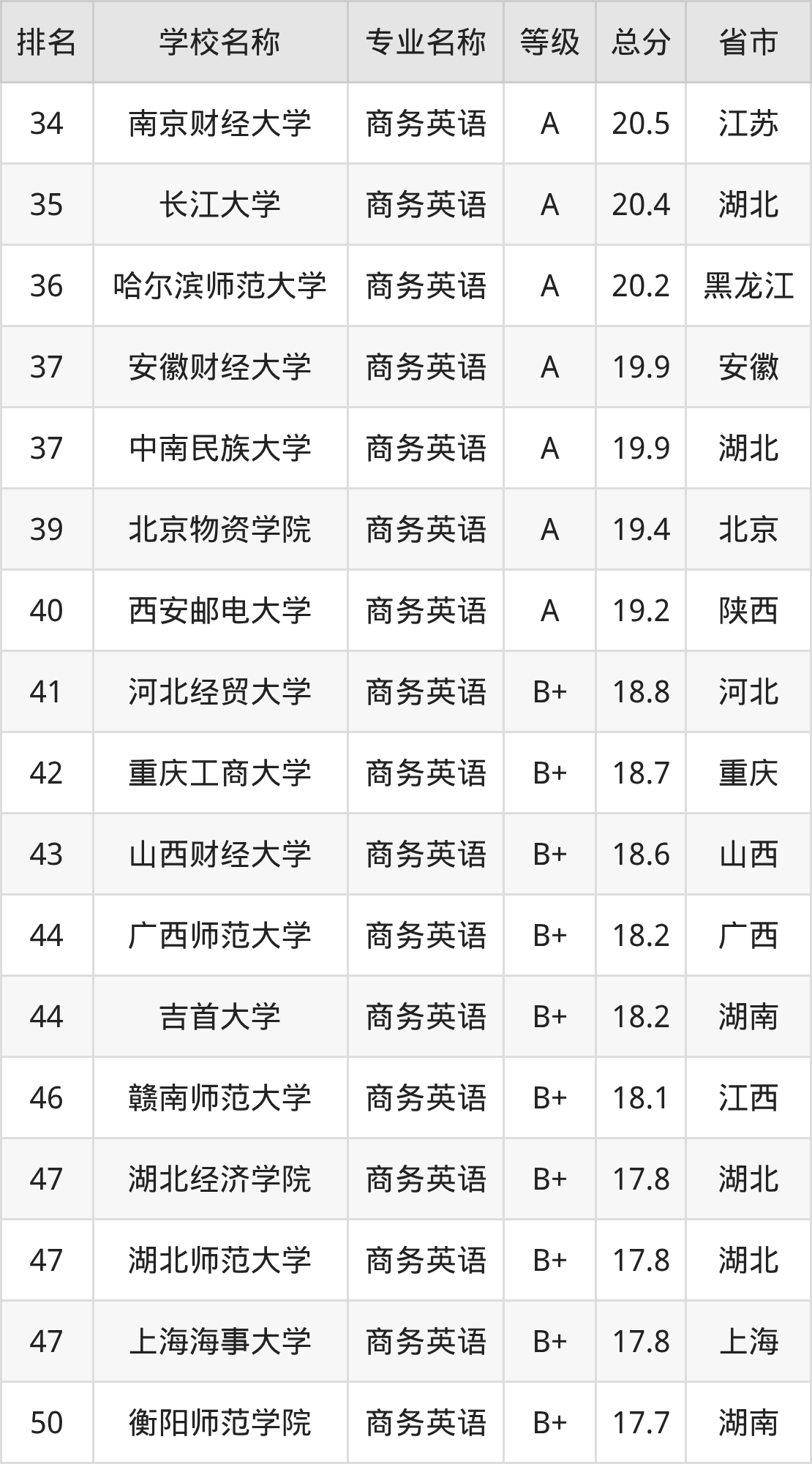 | 排名 | 学校名称 | 专业名称 | 等级 | 总分 | 省市 |
|---|---|---|---|---|---|
| 34 | 南京财经大学 | 商务英语 | A | 20.5 | 江苏 |
| 35 | 长江大学 | 商务英语 | A | 20.4 | 湖北 |
| 36 | 哈尔滨师范大学 | 商务英语 | A | 20.2 | 黑龙江 |
| 37 | 安徽财经大学 | 商务英语 | A | 19.9 | 安徽 |
| 37 | 中南民族大学 | 商务英语 | A | 19.9 | 湖北 |
| 39 | 北京物资学院 | 商务英语 | A | 19.4 | 北京 |
| 40 | 西安邮电大学 | 商务英语 | A | 19.2 | 陕西 |
| 41 | 河北经贸大学 | 商务英语 | B+ | 18.8 | 河北 |
| 42 | 重庆工商大学 | 商务英语 | B+ | 18.7 | 重庆 |
| 43 | 山西财经大学 | 商务英语 | B+ | 18.6 | 山西 |
| 44 | 广西师范大学 | 商务英语 | B+ | 18.2 | 广西 |
| 44 | 吉首大学 | 商务英语 | B+ | 18.2 | 湖南 |
| 46 | 赣南师范大学 | 商务英语 | B+ | 18.1 | 江西 |
| 47 | 湖北经济学院 | 商务英语 | B+ | 17.8 | 湖北 |
| 47 | 湖北师范大学 | 商务英语 | B+ | 17.8 | 湖北 |
| 47 | 上海海事大学 | 商务英语 | B+ | 17.8 | 上海 |
| 50 | 衡阳师范学院 | 商务英语 | B+ | 17.7 | 湖南 |